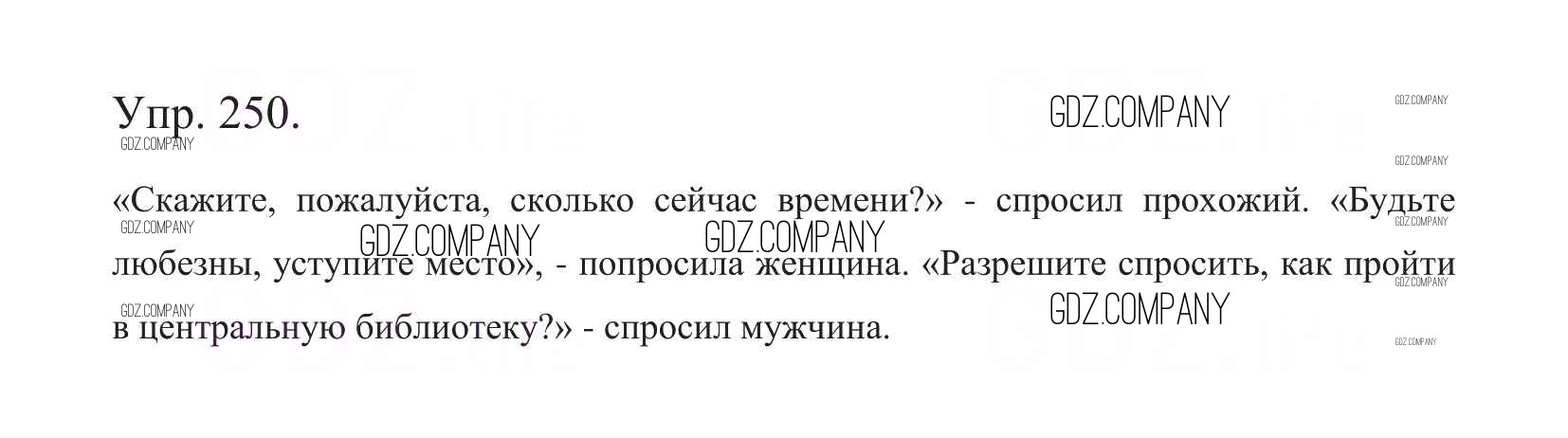 Упр. 250.

«Скажите, пожалуйста, сколько сейчас времени?» - спросил прохожий. «Будьте любезны, уступите место», - попросила женщина. «Разрешите спросить, как пройти в центральную библиотеку?» - спросил мужчина.

GDZ.COMPANY

GDZ.life